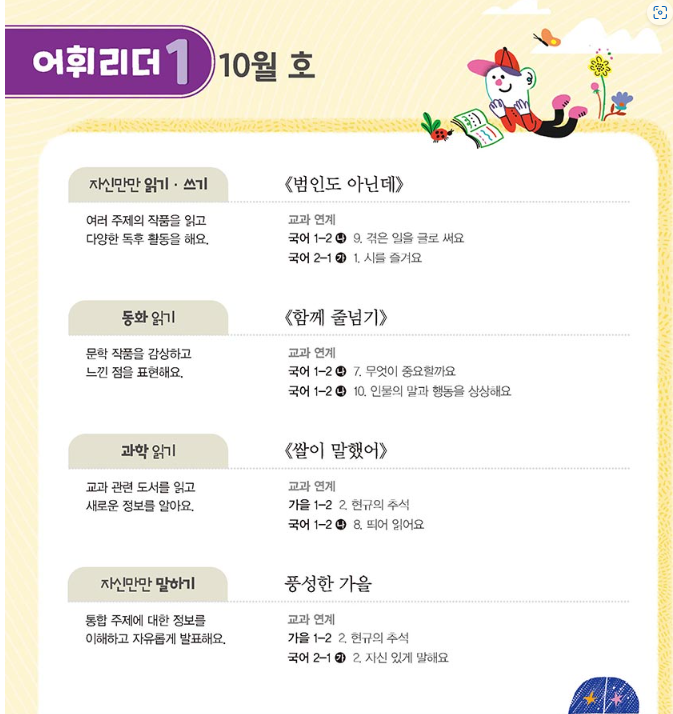 어휘리더 1 10월 호

자신만만 읽기 · 쓰기

여러 주제의 작품을 읽고 다양한 독후 활동을 해요.

《범인도 아닌데》

교과 연계
국어 1-2 ㉯ 9. 겪은 일을 글로 써요
국어 2-1 ㉮ 1. 시를 즐겨요

동화 읽기

문학 작품을 감상하고 느낀 점을 표현해요.

《함께 줄넘기》

교과 연계
국어 1-2 ㉯ 7. 무엇이 중요할까요
국어 1-2 ㉯ 10. 인물의 말과 행동을 상상해요

과학 읽기

교과 관련 도서를 읽고 새로운 정보를 알아요.

《쌀이 말했어》

교과 연계
가을 1-2 2. 현규의 추석
국어 1-2 ㉯ 8. 띄어 읽어요

자신만만 말하기

통합 주제에 대한 정보를 이해하고 자유롭게 발표해요.

풍성한 가을

교과 연계
가을 1-2 2. 현규의 추석
국어 2-1 ㉮ 2. 자신 있게 말해요